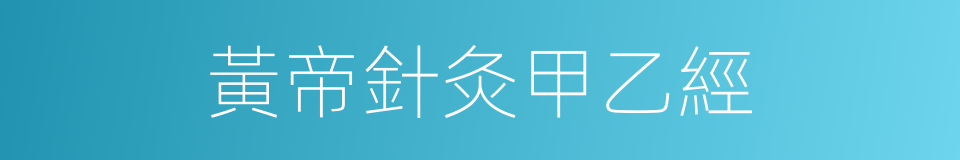 黃帝針灸甲乙經